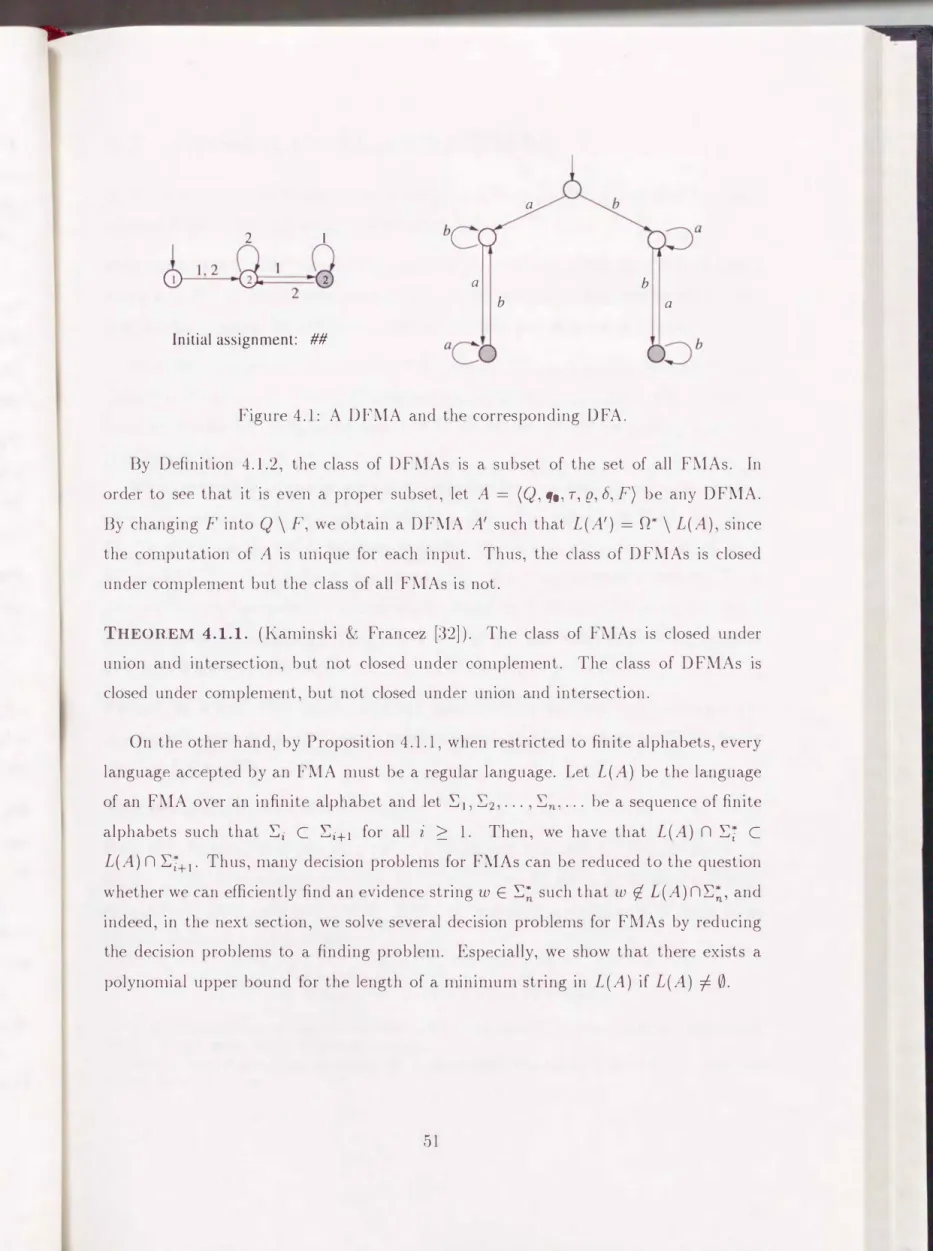 2
1
1, 2
1
2
1
2
2

Initial assignment: ##

a
b
b
a
a
b
b
a
a
b

Figure 4.1: A DFMA and the corresponding DFA.

By Definition 4.1.2, the class of DFMAs is a subset of the set of all FMAs. In order to see that it is even a proper subset, let $A = \langle Q, q_0, \tau, \rho, \delta, F \rangle$ be any DFMA. By changing $F$ into $Q \setminus F$, we obtain a DFMA $A'$ such that $L(A') = \Omega^* \setminus L(A)$, since the computation of $A$ is unique for each input. Thus, the class of DFMAs is closed under complement but the class of all FMAs is not.

THEOREM 4.1.1. (Kaminski & Francez [32]). The class of FMAs is closed under union and intersection, but not closed under complement. The class of DFMAs is closed under complement, but not closed under union and intersection.

On the other hand, by Proposition 4.1.1, when restricted to finite alphabets, every language accepted by an FMA must be a regular language. Let $L(A)$ be the language of an FMA over an infinite alphabet and let $\Sigma_1, \Sigma_2, \ldots, \Sigma_n, \ldots$ be a sequence of finite alphabets such that $\Sigma_i \subset \Sigma_{i+1}$ for all $i \geq 1$. Then, we have that $L(A) \cap \Sigma_i^* \subset L(A) \cap \Sigma_{i+1}^*$. Thus, many decision problems for FMAs can be reduced to the question whether we can efficiently find an evidence string $w \in \Sigma_n^*$ such that $w \notin L(A) \cap \Sigma_n^*$, and indeed, in the next section, we solve several decision problems for FMAs by reducing the decision problems to a finding problem. Especially, we show that there exists a polynomial upper bound for the length of a minimum string in $L(A)$ if $L(A) \neq \emptyset$.

51